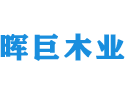 晖巨木业